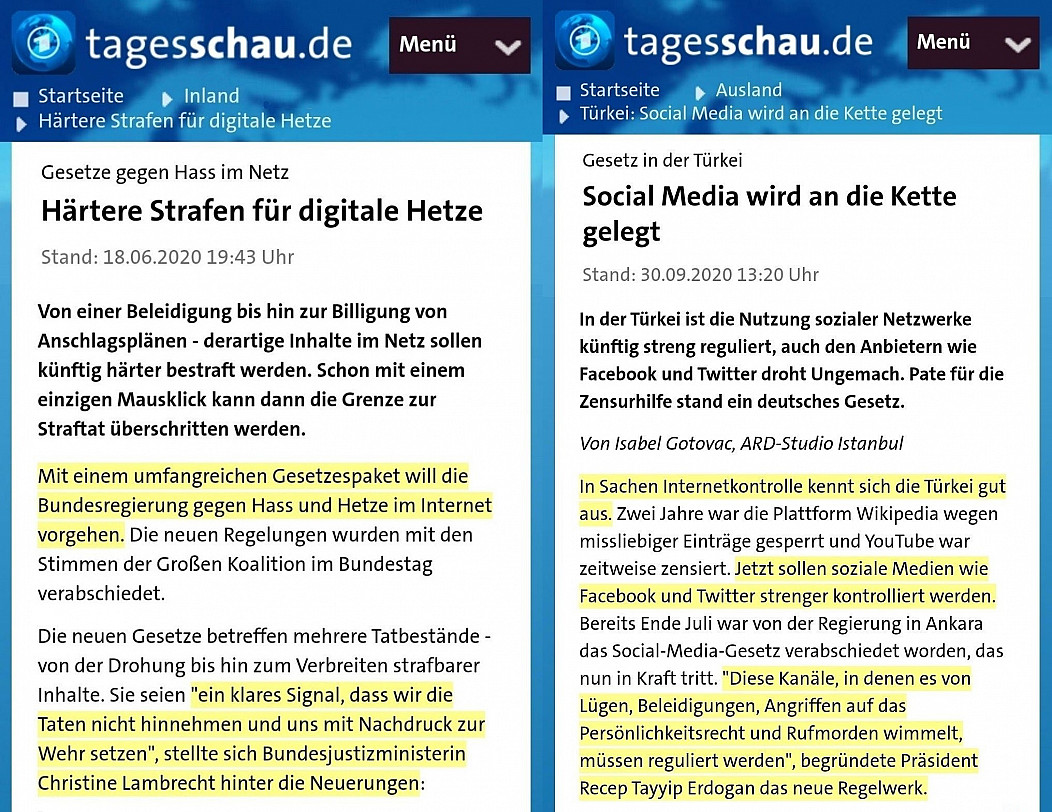 tagesschau.de

Menü

Startseite
Inland
Härtere Strafen für digitale Hetze

Gesetze gegen Hass im Netz

Härtere Strafen für digitale Hetze

Stand: 18.06.2020 19:43 Uhr

Von einer Beleidigung bis hin zur Billigung von Anschlagsplänen - derartige Inhalte im Netz sollen künftig härter bestraft werden. Schon mit einem einzigen Mausklick kann dann die Grenze zur Straftat überschritten werden.

Mit einem umfangreichen Gesetzespaket will die Bundesregierung gegen Hass und Hetze im Internet vorgehen. Die neuen Regelungen wurden mit den Stimmen der Großen Koalition im Bundestag verabschiedet.

Die neuen Gesetze betreffen mehrere Tatbestände - von der Drohung bis hin zum Verbreiten strafbarer Inhalte. Sie seien "ein klares Signal, dass wir die Taten nicht hinnehmen und uns mit Nachdruck zur Wehr setzen", stellte sich Bundesjustizministerin Christine Lambrecht hinter die Neuerungen:

tagesschau.de

Menü

Startseite
Ausland
Türkei: Social Media wird an die Kette gelegt

Gesetz in der Türkei

Social Media wird an die Kette gelegt

Stand: 30.09.2020 13:20 Uhr

In der Türkei ist die Nutzung sozialer Netzwerke künftig streng reguliert, auch den Anbietern wie Facebook und Twitter droht Ungemach. Pate für die Zensurhilfe stand ein deutsches Gesetz.

Von Isabel Gotovac, ARD-Studio Istanbul

In Sachen Internetkontrolle kennt sich die Türkei gut aus. Zwei Jahre war die Plattform Wikipedia wegen missliebiger Einträge gesperrt und YouTube war zeitweise zensiert. Jetzt sollen soziale Medien wie Facebook und Twitter strenger kontrolliert werden. Bereits Ende Juli war von der Regierung in Ankara das Social-Media-Gesetz verabschiedet worden, das nun in Kraft tritt. "Diese Kanäle, in denen es von Lügen, Beleidigungen, Angriffen auf das Persönlichkeitsrecht und Rufmorden wimmelt, müssen reguliert werden", begründete Präsident Recep Tayyip Erdogan das neue Regelwerk.